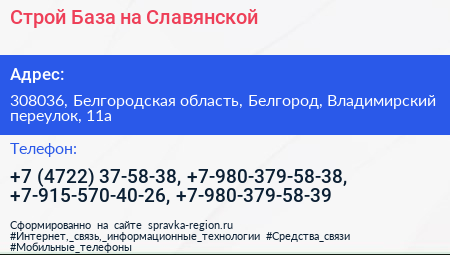 Строй База на Славянской

Адрес:

308036, Белгородская область, Белгород, Владимирский переулок, 11а

Телефон:

+7 (4722) 37-58-38, +7-980-379-58-38, +7-915-570-40-26, +7-980-379-58-39

Сформированно на сайте spravka-region.ru
#Интернет,_связь,_информационные_технологии #Средства_связи #Мобильные_телефоны